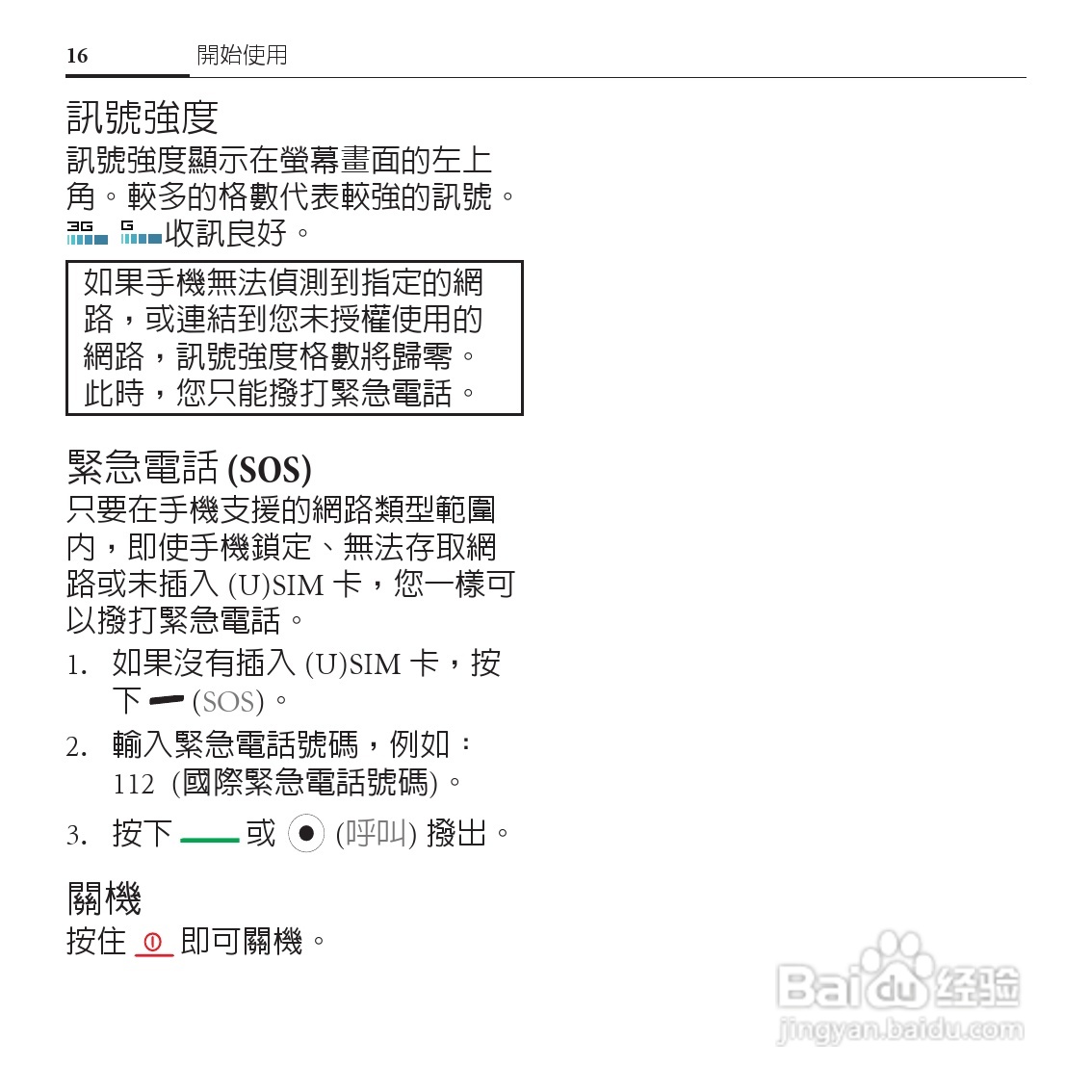 16 開始使用

訊號強度

訊號強度顯示在螢幕畫面的左上角。較多的格數代表較強的訊號。3G G 收訊良好。

如果手機無法偵測到指定的網路，或連結到您未授權使用的網路，訊號強度格數將歸零。此時，您只能撥打緊急電話。

緊急電話 (SOS)

只要在手機支援的網路類型範圍內，即使手機鎖定、無法存取網路或未插入 (U)SIM 卡，您一樣可以撥打緊急電話。

1. 如果沒有插入 (U)SIM 卡，按下 (SOS)。
2. 輸入緊急電話號碼，例如：112 (國際緊急電話號碼)。
3. 按下 或 (呼叫) 撥出。

關機

按住 即可關機。

Baidu 经验
jingyan.baidu.com